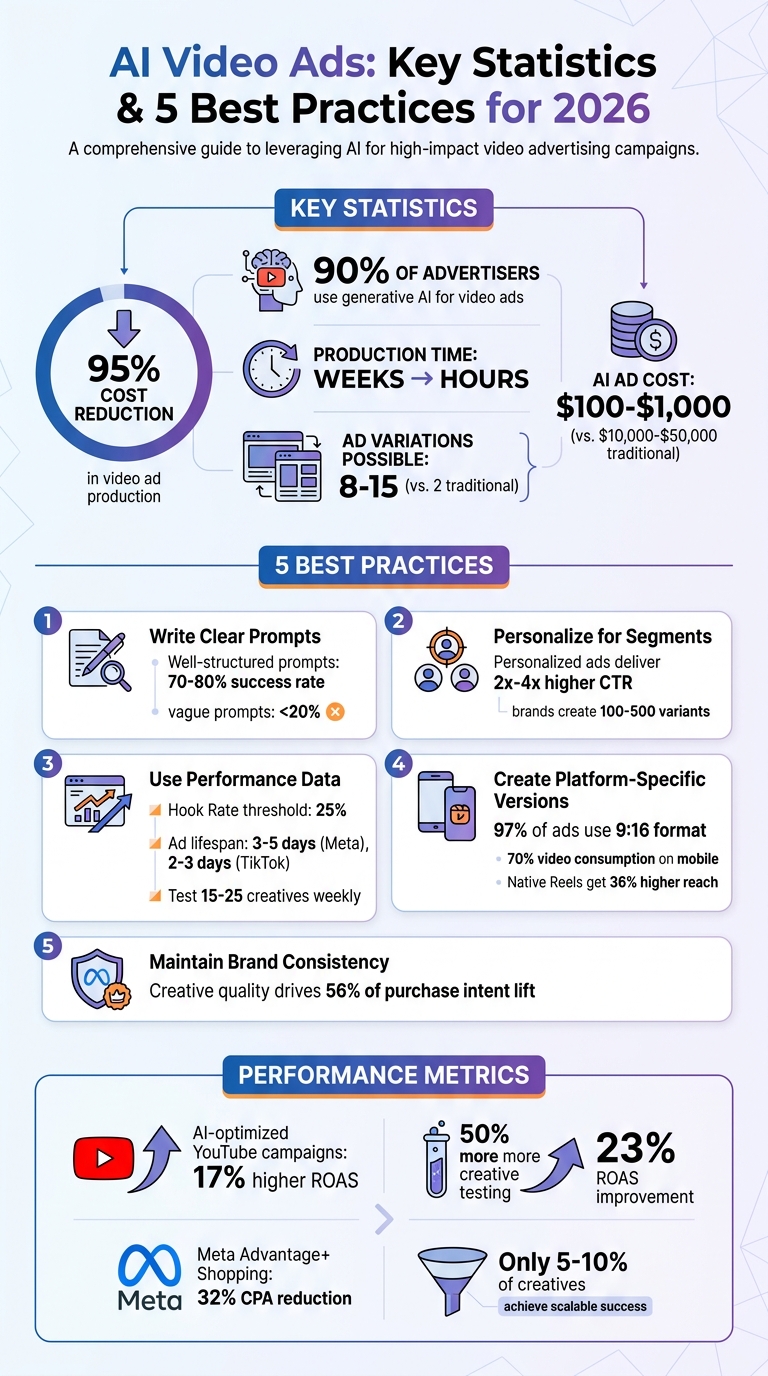 AI Video Ads: Key Statistics & 5 Best Practices for 2026

A comprehensive guide to leveraging AI for high-impact video advertising campaigns.

KEY STATISTICS

95% COST REDUCTION

in video ad production

90% OF ADVERTISERS use generative AI for video ads

PRODUCTION TIME: WEEKS → HOURS

AD VARIATIONS POSSIBLE: 8-15 (vs. 2 traditional)

AI AD COST: $100-$1,000 (vs. $10,000-$50,000 traditional)

5 BEST PRACTICES

1 Write Clear Prompts
Well-structured prompts: 70-80% success rate
vague prompts: <20%

2 Personalize for Segments
Personalized ads deliver 2x-4x higher CTR
brands create 100-500 variants

3 Use Performance Data
Hook Rate threshold: 25%
Ad lifespan: 3-5 days (Meta), 2-3 days (TikTok)
Test 15-25 creatives weekly

4 Create Platform-Specific Versions
97% of ads use 9:16 format
70% video consumption on mobile
Native Reels get 36% higher reach

5 Maintain Brand Consistency
Creative quality drives 56% of purchase intent lift

PERFORMANCE METRICS

AI-optimized YouTube campaigns: 17% higher ROAS

50% more more creative testing

23% ROAS improvement

Meta

Meta Advantage+ Shopping: 32% CPA reduction

Only 5-10% of creatives achieve scalable success